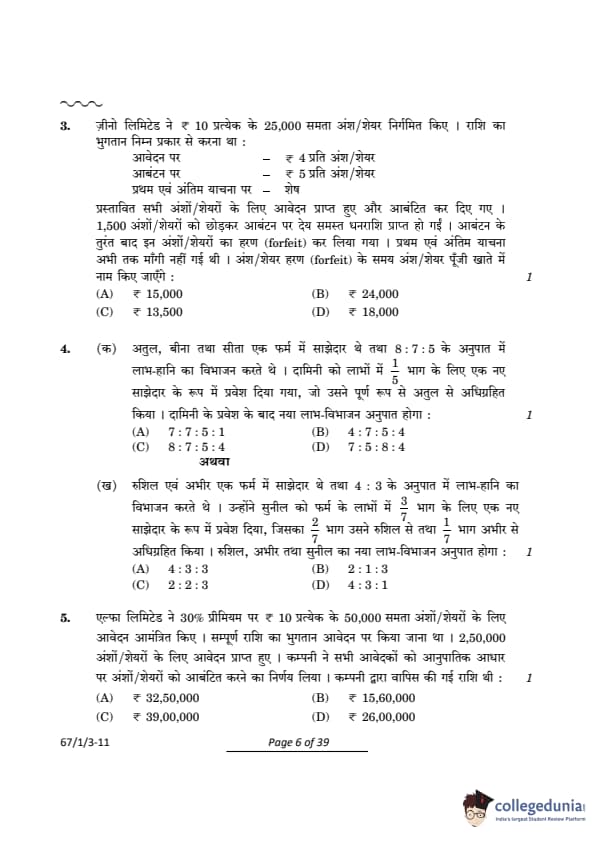 3. ज़ीनो लिमिटेड ने ₹ 10 प्रत्येक के 25,000 समता अंश/शेयर निर्गमित किए । राशि का भुगतान निम्न प्रकार से करना था :

आवेदन पर – ₹ 4 प्रति अंश/शेयर
आबंटन पर – ₹ 5 प्रति अंश/शेयर
प्रथम एवं अंतिम याचना पर – शेष

प्रस्तावित सभी अंशों/शेयरों के लिए आवेदन प्राप्त हुए और आबंटित कर दिए गए । 1,500 अंशों/शेयरों को छोड़कर आबंटन पर देय समस्त धनराशि प्राप्त हो गईं । आबंटन के तुरंत बाद इन अंशों/शेयरों का हरण (forfeit) कर लिया गया । प्रथम एवं अंतिम याचना अभी तक माँगी नहीं गई थी । अंश/शेयर हरण (forfeit) के समय अंश/शेयर पूँजी खाते में नाम किए जाएँगे : 1

(A) ₹ 15,000 (B) ₹ 24,000
(C) ₹ 13,500 (D) ₹ 18,000

4. (क) अतुल, बीना तथा सीता एक फर्म में साझेदार थे तथा 8 : 7 : 5 के अनुपात में लाभ-हानि का विभाजन करते थे । दामिनी को लाभों में $\frac{1}{5}$ भाग के लिए एक नए साझेदार के रूप में प्रवेश दिया गया, जो उसने पूर्ण रूप से अतुल से अधिग्रहित किया । दामिनी के प्रवेश के बाद नया लाभ-विभाजन अनुपात होगा : 1

(A) 7 : 7 : 5 : 1 (B) 4 : 7 : 5 : 4
(C) 8 : 7 : 5 : 4 (D) 7 : 5 : 8 : 4

अथवा

(ख) रुशिल एवं अभीर एक फर्म में साझेदार थे तथा 4 : 3 के अनुपात में लाभ-हानि का विभाजन करते थे । उन्होंने सुनील को फर्म के लाभों में $\frac{3}{7}$ भाग के लिए एक नए साझेदार के रूप में प्रवेश दिया, जिसका $\frac{2}{7}$ भाग उसने रुशिल से तथा $\frac{1}{7}$ भाग अभीर से अधिग्रहित किया । रुशिल, अभीर तथा सुनील का नया लाभ-विभाजन अनुपात होगा : 1

(A) 4 : 3 : 3 (B) 2 : 1 : 3
(C) 2 : 2 : 3 (D) 4 : 3 : 1

5. एल्फा लिमिटेड ने 30% प्रीमियम पर ₹ 10 प्रत्येक के 50,000 समता अंशों/शेयरों के लिए आवेदन आमंत्रित किए । सम्पूर्ण राशि का भुगतान आवेदन पर किया जाना था । 2,50,000 अंशों/शेयरों के लिए आवेदन प्राप्त हुए । कम्पनी ने सभी आवेदकों को आनुपातिक आधार पर अंशों/शेयरों को आबंटित करने का निर्णय लिया । कम्पनी द्वारा वापिस की गई राशि थी : 1

(A) ₹ 32,50,000 (B) ₹ 15,60,000
(C) ₹ 39,00,000 (D) ₹ 26,00,000

67/1/3-11 Page 6 of 39

collegedunia
India's largest Student Review Platform